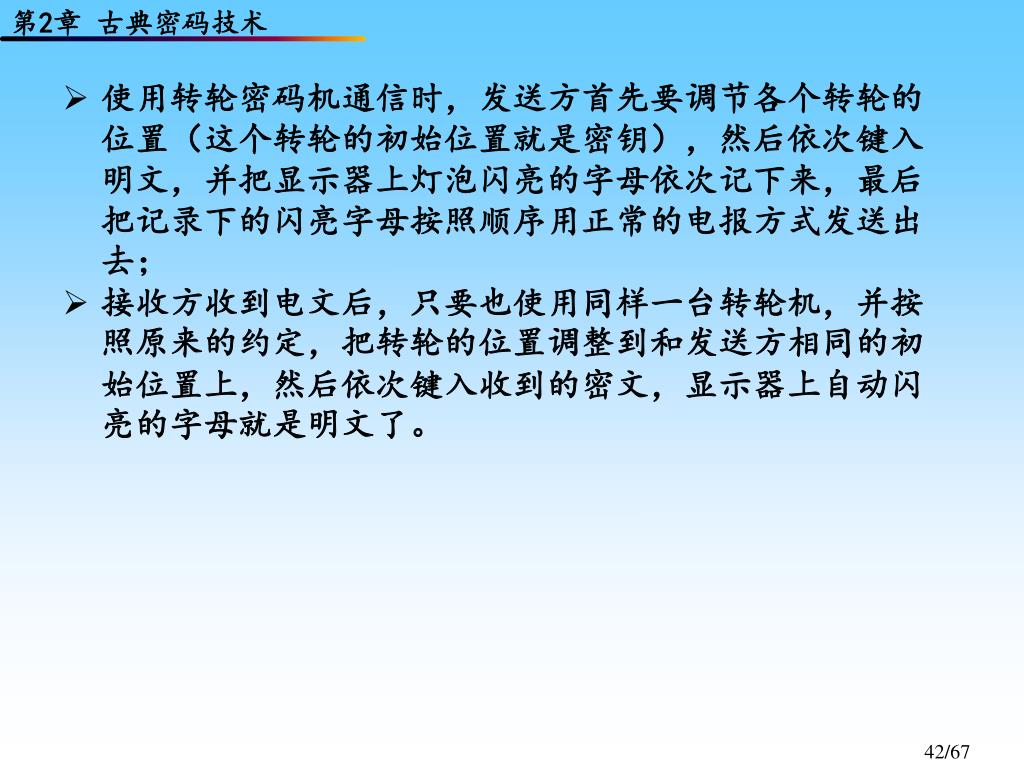 第2章 古典密码技术

➢ 使用转轮密码机通信时，发送方首先要调节各个转轮的位置（这个转轮的初始位置就是密钥），然后依次键入明文，并把显示器上灯泡闪亮的字母依次记下来，最后把记录下的闪亮字母按照顺序用正常的电报方式发送出去；

➢ 接收方收到电文后，只要也使用同样一台转轮机，并按照原来的约定，把转轮的位置调整到和发送方相同的初始位置上，然后依次键入收到的密文，显示器上自动闪亮的字母就是明文了。

42/67